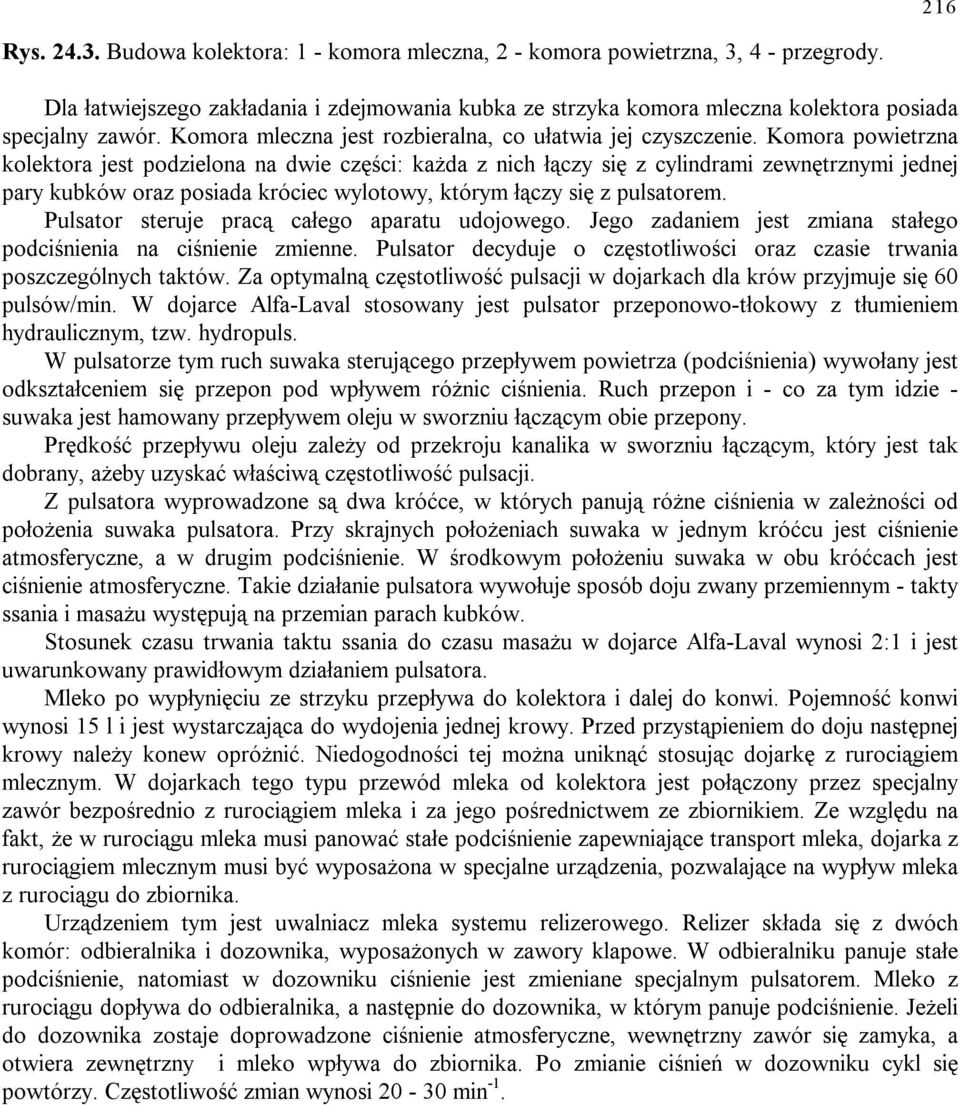 216

Rys. 24.3. Budowa kolektora: 1 - komora mleczna, 2 - komora powietrzna, 3, 4 - przegrody.

Dla łatwiejszego zakładania i zdejmowania kubka ze strzyka komora mleczna kolektora posiada specjalny zawór. Komora mleczna jest rozbieralna, co ułatwia jej czyszczenie. Komora powietrzna kolektora jest podzielona na dwie części: każda z nich łączy się z cylindrami zewnętrznymi jednej pary kubków oraz posiada króciec wylotowy, którym łączy się z pulsatorem.

Pulsator steruje pracą całego aparatu udojowego. Jego zadaniem jest zmiana stałego podciśnienia na ciśnienie zmienne. Pulsator decyduje o częstotliwości oraz czasie trwania poszczególnych taktów. Za optymalną częstotliwość pulsacji w dojarkach dla krów przyjmuje się 60 pulsów/min. W dojarce Alfa-Laval stosowany jest pulsator przeponowo-tłokowy z tłumieniem hydraulicznym, tzw. hydropuls.

W pulsatorze tym ruch suwaka sterującego przepływem powietrza (podciśnienia) wywołany jest odkształceniem się przepon pod wpływem różnic ciśnienia. Ruch przepon i - co za tym idzie - suwaka jest hamowany przepływem oleju w sworzniu łączącym obie przepony.

Prędkość przepływu oleju zależy od przekroju kanalika w sworzniu łączącym, który jest tak dobrany, ażeby uzyskać właściwą częstotliwość pulsacji.

Z pulsatora wyprowadzone są dwa króćce, w których panują różne ciśnienia w zależności od położenia suwaka pulsatora. Przy skrajnych położeniach suwaka w jednym króćcu jest ciśnienie atmosferyczne, a w drugim podciśnienie. W środkowym położeniu suwaka w obu króćcach jest ciśnienie atmosferyczne. Takie działanie pulsatora wywołuje sposób doju zwany przemiennym - takty ssania i masażu występują na przemian parach kubków.

Stosunek czasu trwania taktu ssania do czasu masażu w dojarce Alfa-Laval wynosi 2:1 i jest uwarunkowany prawidłowym działaniem pulsatora.

Mleko po wypłynięciu ze strzyku przepływa do kolektora i dalej do konwi. Pojemność konwi wynosi 15 l i jest wystarczająca do wydojenia jednej krowy. Przed przystąpieniem do doju następnej krowy należy konew opróżnić. Niedogodności tej można uniknąć stosując dojarkę z rurociągiem mlecznym. W dojarkach tego typu przewód mleka od kolektora jest połączony przez specjalny zawór bezpośrednio z rurociągiem mleka i za jego pośrednictwem ze zbiornikiem. Ze względu na fakt, że w rurociągu mleka musi panować stałe podciśnienie zapewniające transport mleka, dojarka z rurociągiem mlecznym musi być wyposażona w specjalne urządzenia, pozwalające na wypływ mleka z rurociągu do zbiornika.

Urządzeniem tym jest uwalniacz mleka systemu relizerowego. Relizer składa się z dwóch komór: odbieralnika i dozownika, wyposażonych w zawory klapowe. W odbieralniku panuje stałe podciśnienie, natomiast w dozowniku ciśnienie jest zmieniane specjalnym pulsatorem. Mleko z rurociągu dopływa do odbieralnika, a następnie do dozownika, w którym panuje podciśnienie. Jeżeli do dozownika zostaje doprowadzone ciśnienie atmosferyczne, wewnętrzny zawór się zamyka, a otwiera zewnętrzny i mleko wpływa do zbiornika. Po zmianie ciśnień w dozowniku cykl się powtórzy. Częstotliwość zmian wynosi 20 - 30 min$^{-1}$.